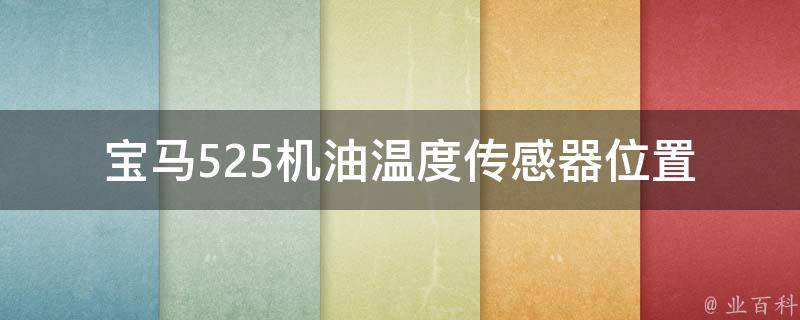 宝马525机油温度传感器位置

@ 业百科